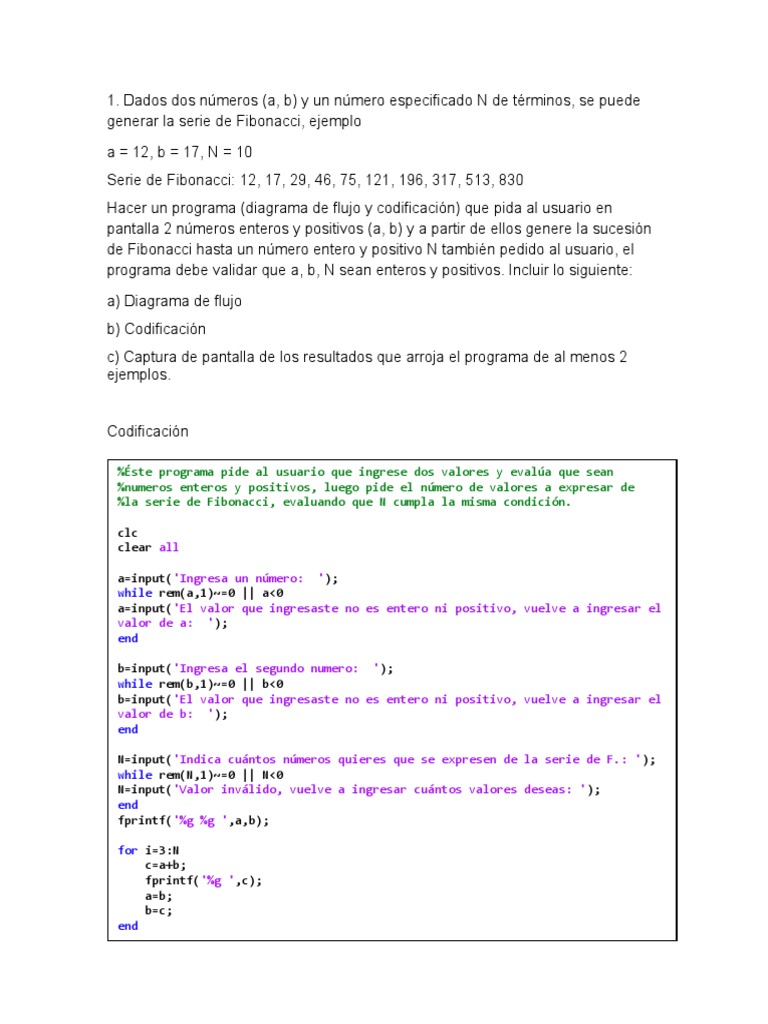 1. Dados dos números (a, b) y un número especificado N de términos, se puede generar la serie de Fibonacci, ejemplo

a = 12, b = 17, N = 10

Serie de Fibonacci: 12, 17, 29, 46, 75, 121, 196, 317, 513, 830

Hacer un programa (diagrama de flujo y codificación) que pida al usuario en pantalla 2 números enteros y positivos (a, b) y a partir de ellos genere la sucesión de Fibonacci hasta un número entero y positivo N también pedido al usuario, el programa debe validar que a, b, N sean enteros y positivos. Incluir lo siguiente:

a) Diagrama de flujo

b) Codificación

c) Captura de pantalla de los resultados que arroja el programa de al menos 2 ejemplos.

Codificación

%Éste programa pide al usuario que ingrese dos valores y evalúa que sean
%numeros enteros y positivos, luego pide el número de valores a expresar de
%la serie de Fibonacci, evaluando que N cumpla la misma condición.

clc
clear all

a=input('Ingresa un número: ');
while rem(a,1)~=0 || a<0
a=input('El valor que ingresaste no es entero ni positivo, vuelve a ingresar el valor de a: ');
end

b=input('Ingresa el segundo numero: ');
while rem(b,1)~=0 || b<0
b=input('El valor que ingresaste no es entero ni positivo, vuelve a ingresar el valor de b: ');
end

N=input('Indica cuántos números quieres que se expresen de la serie de F.: ');
while rem(N,1)~=0 || N<0
N=input('Valor inválido, vuelve a ingresar cuántos valores deseas: ');
end
fprintf('%g %g ',a,b);

for i=3:N
    c=a+b;
    fprintf('%g ',c);
    a=b;
    b=c;
end